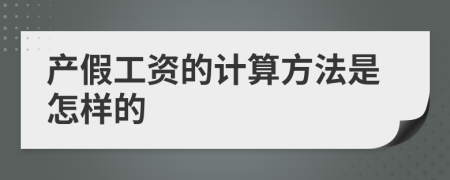 产假工资的计算方法是怎样的